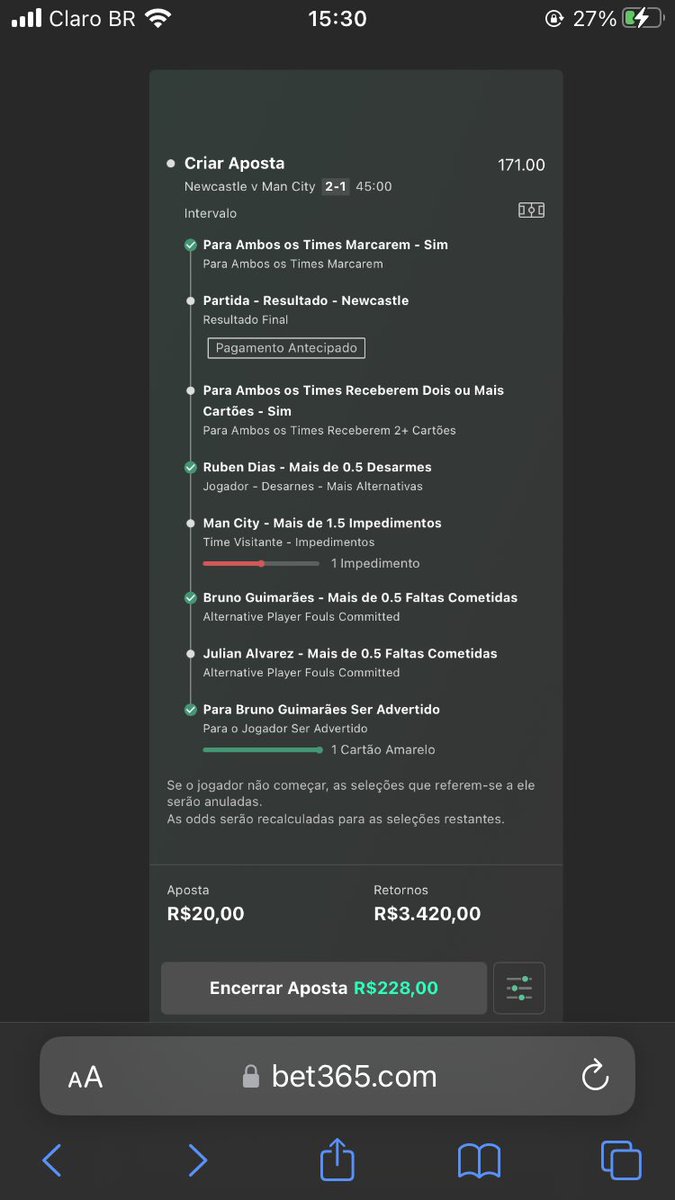 Claro BR 15:30 27%

Criar Aposta
171.00
Newcastle v Man City 2-1 45:00
Intervalo

Para Ambos os Times Marcarem - Sim
Para Ambos os Times Marcarem

Partida - Resultado - Newcastle
Resultado Final
Pagamento Antecipado

Para Ambos os Times Receberem Dois ou Mais Cartões - Sim
Para Ambos os Times Receberem 2+ Cartões

Ruben Dias - Mais de 0.5 Desarmes
Jogador - Desarnes - Mais Alternativas

Man City - Mais de 1.5 Impedimentos
Time Visitante - Impedimentos
1 Impedimento

Bruno Guimarães - Mais de 0.5 Faltas Cometidas
Alternative Player Fouls Committed

Julian Alvarez - Mais de 0.5 Faltas Cometidas
Alternative Player Fouls Committed

Para Bruno Guimarães Ser Advertido
Para o Jogador Ser Advertido
1 Cartão Amarelo

Se o jogador não começar, as seleções que referem-se a ele serão anuladas.
As odds serão recalculadas para as seleções restantes.

Aposta
R$20,00
Retornos
R$3.420,00

Encerrar Aposta R$228,00

AA bet365.com